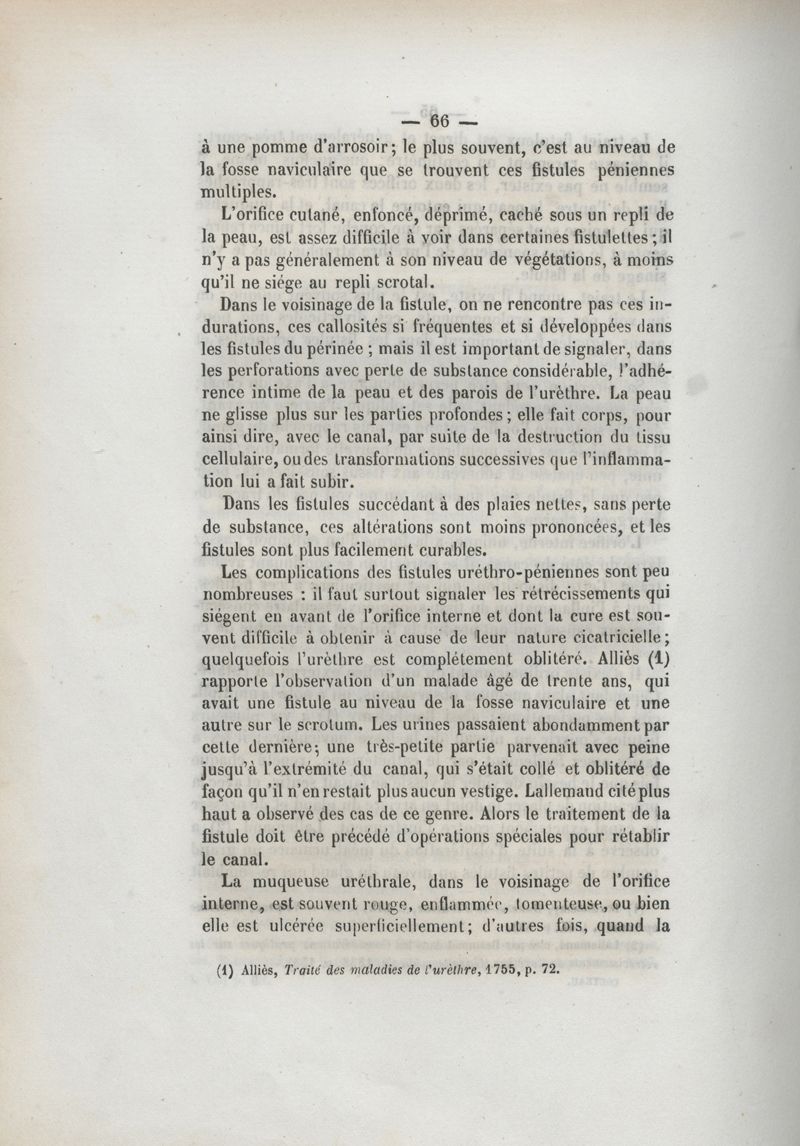 — 66 —

à une pomme d'arrosoir; le plus souvent, c'est au niveau de la fosse naviculaire que se trouvent ces fistules péniennes multiples.

L'orifice cutané, enfoncé, déprimé, caché sous un repli de la peau, est assez difficile à voir dans certaines fistulettes; il n'y a pas généralement à son niveau de végétations, à moins qu'il ne siége au repli scrotal.

Dans le voisinage de la fistule, on ne rencontre pas ces indurations, ces callosités si fréquentes et si développées dans les fistules du périnée ; mais il est important de signaler, dans les perforations avec perte de substance considérable, l'adhérence intime de la peau et des parois de l'urèthre. La peau ne glisse plus sur les parties profondes; elle fait corps, pour ainsi dire, avec le canal, par suite de la destruction du tissu cellulaire, ou des transformations successives que l'inflammation lui a fait subir.

Dans les fistules succédant à des plaies nettes, sans perte de substance, ces altérations sont moins prononcées, et les fistules sont plus facilement curables.

Les complications des fistules uréthro-péniennes sont peu nombreuses : il faut surtout signaler les rétrécissements qui siégent en avant de l'orifice interne et dont la cure est souvent difficile à obtenir à cause de leur nature cicatricielle; quelquefois l'urèthre est complétement oblitéré. Alliès (1) rapporte l'observation d'un malade âgé de trente ans, qui avait une fistule au niveau de la fosse naviculaire et une autre sur le scrotum. Les urines passaient abondamment par cette dernière; une très-petite partie parvenait avec peine jusqu'à l'extrémité du canal, qui s'était collé et oblitéré de façon qu'il n'en restait plus aucun vestige. Lallemand cité plus haut a observé des cas de ce genre. Alors le traitement de la fistule doit être précédé d'opérations spéciales pour rétablir le canal.

La muqueuse uréthrale, dans le voisinage de l'orifice interne, est souvent rouge, enflammée, tomenteuse, ou bien elle est ulcérée superficiellement; d'autres fois, quand la

(1) Alliès, Traité des maladies de l'urèthre, 1755, p. 72.